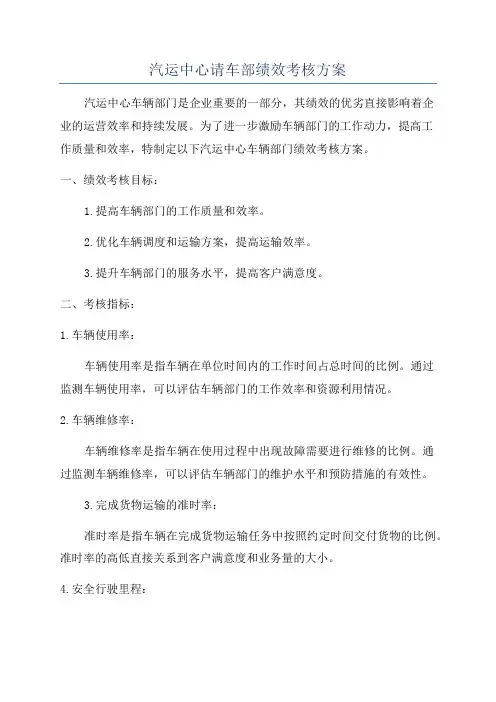 汽运中心请车部绩效考核方案

汽运中心车辆部门是企业重要的一部分，其绩效的优劣直接影响着企业的运营效率和持续发展。为了进一步激励车辆部门的工作动力，提高工作质量和效率，特制定以下汽运中心车辆部门绩效考核方案。

一、绩效考核目标：

1.提高车辆部门的工作质量和效率。

2.优化车辆调度和运输方案，提高运输效率。

3.提升车辆部门的服务水平，提高客户满意度。

二、考核指标：

1.车辆使用率：

车辆使用率是指车辆在单位时间内的工作时间占总时间的比例。通过监测车辆使用率，可以评估车辆部门的工作效率和资源利用情况。

2.车辆维修率：

车辆维修率是指车辆在使用过程中出现故障需要进行维修的比例。通过监测车辆维修率，可以评估车辆部门的维护水平和预防措施的有效性。

3.完成货物运输的准时率：

准时率是指车辆在完成货物运输任务中按照约定时间交付货物的比例。准时率的高低直接关系到客户满意度和业务量的大小。

4.安全行驶里程：